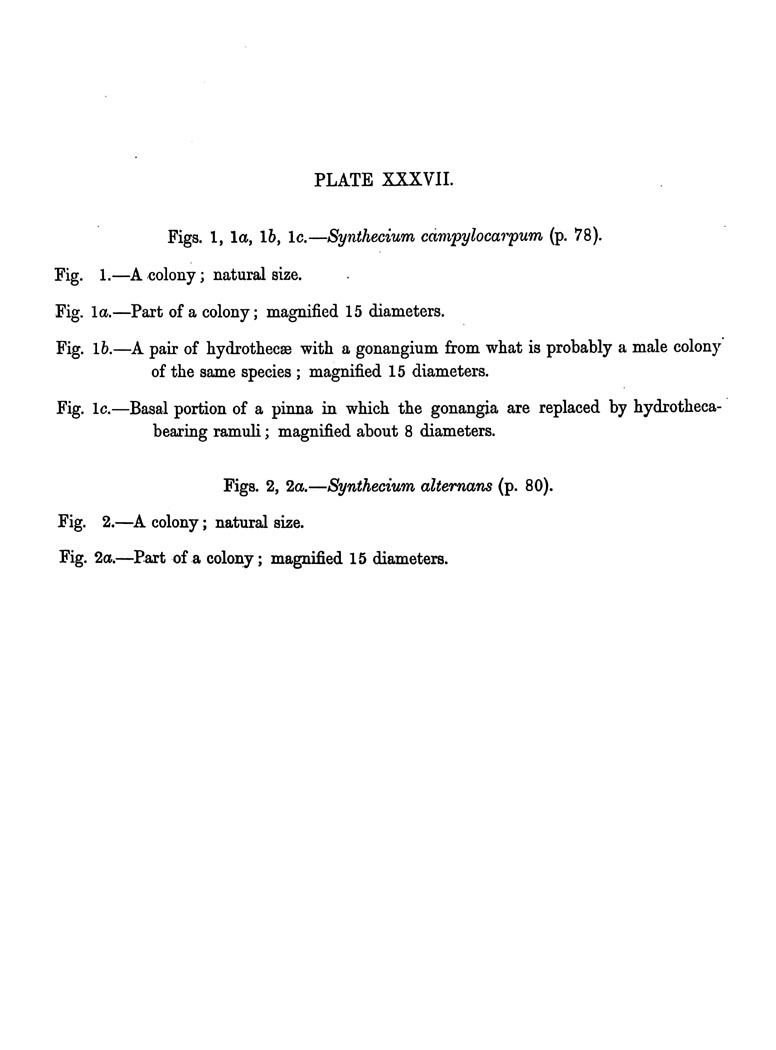 PLATE XXXVII.

Figs. 1, 1a, 1b, 1c.—Synthecium campylocarpum (p. 78).

Fig. 1.—A colony; natural size.

Fig. 1a.—Part of a colony; magnified 15 diameters.

Fig. 1b.—A pair of hydrothecæ with a gonangium from what is probably a male colony of the same species; magnified 15 diameters.

Fig. 1c.—Basal portion of a pinna in which the gonangia are replaced by hydrotheca-bearing ramuli; magnified about 8 diameters.

Figs. 2, 2a.—Synthecium alternans (p. 80).

Fig. 2.—A colony; natural size.

Fig. 2a.—Part of a colony; magnified 15 diameters.